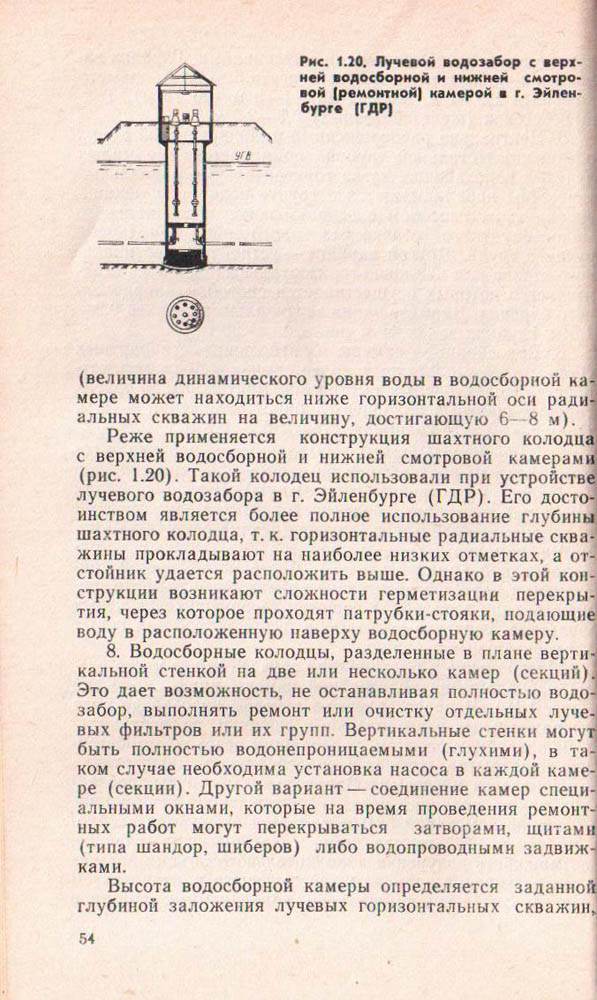 УГВ

Рис. 1.20. Лучевой водозабор с верхней водосборной и нижней смотровой (ремонтной) камерой в г. Эйленбурге (ГДР)

(величина динамического уровня воды в водосборной камере может находиться ниже горизонтальной оси радиальных скважин на величину, достигающую 6—8 м).

Реже применяется конструкция шахтного колодца с верхней водосборной и нижней смотровой камерами (рис. 1.20). Такой колодец использовали при устройстве лучевого водозабора в г. Эйленбурге (ГДР). Его достоинством является более полное использование глубины шахтного колодца, т. к. горизонтальные радиальные скважины прокладывают на наиболее низких отметках, а отстойник удается расположить выше. Однако в этой конструкции возникают сложности герметизации перекрытия, через которое проходят патрубки-стояки, подающие воду в расположенную наверху водосборную камеру.

8. Водосборные колодцы, разделенные в плане вертикальной стенкой на две или несколько камер (секций). Это дает возможность, не останавливая полностью водозабор, выполнять ремонт или очистку отдельных лучевых фильтров или их групп. Вертикальные стенки могут быть полностью водонепроницаемыми (глухими), в таком случае необходима установка насоса в каждой камере (секции). Другой вариант — соединение камер специальными окнами, которые на время проведения ремонтных работ могут перекрываться затворами, щитами (типа шандор, шиберов) либо водопроводными задвижками.

Высота водосборной камеры определяется заданной глубиной заложения лучевых горизонтальных скважин,

54